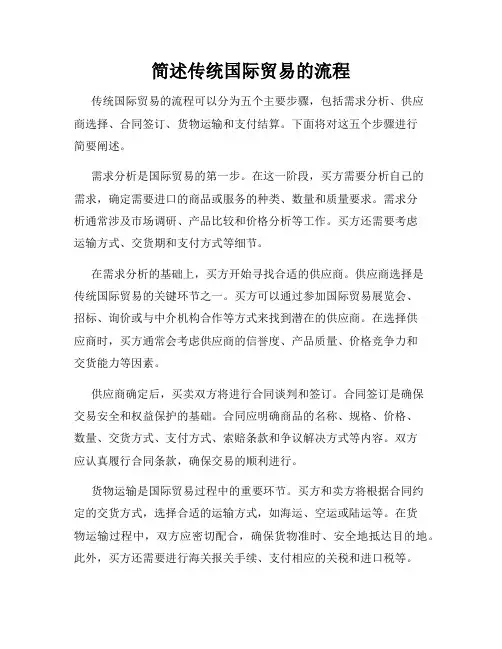 简述传统国际贸易的流程

传统国际贸易的流程可以分为五个主要步骤，包括需求分析、供应商选择、合同签订、货物运输和支付结算。下面将对这五个步骤进行简要阐述。

需求分析是国际贸易的第一步。在这一阶段，买方需要分析自己的需求，确定需要进口的商品或服务的种类、数量和质量要求。需求分析通常涉及市场调研、产品比较和价格分析等工作。买方还需要考虑运输方式、交货期和支付方式等细节。

在需求分析的基础上，买方开始寻找合适的供应商。供应商选择是传统国际贸易的关键环节之一。买方可以通过参加国际贸易展览会、招标、询价或与中介机构合作等方式来找到潜在的供应商。在选择供应商时，买方通常会考虑供应商的信誉度、产品质量、价格竞争力和交货能力等因素。

供应商确定后，买卖双方将进行合同谈判和签订。合同签订是确保交易安全和权益保护的基础。合同应明确商品的名称、规格、价格、数量、交货方式、支付方式、索赔条款和争议解决方式等内容。双方应认真履行合同条款，确保交易的顺利进行。

货物运输是国际贸易过程中的重要环节。买方和卖方将根据合同约定的交货方式，选择合适的运输方式，如海运、空运或陆运等。在货物运输过程中，双方应密切配合，确保货物准时、安全地抵达目的地。此外，买方还需要进行海关报关手续、支付相应的关税和进口税等。